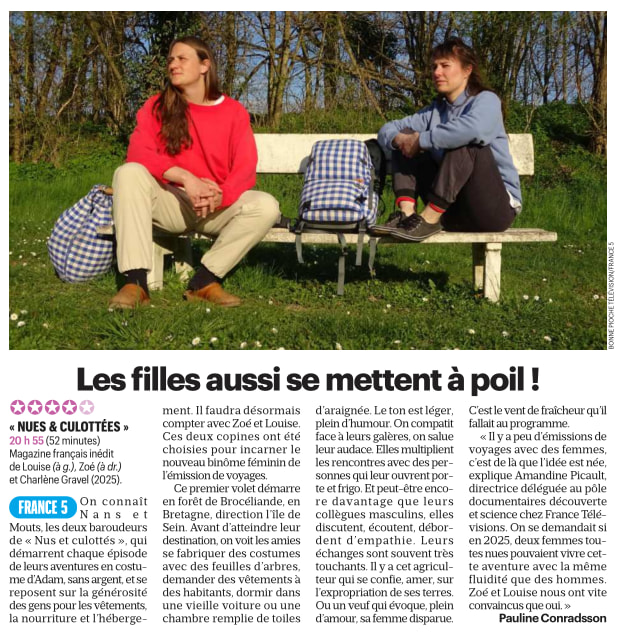 BONNE PIOCHE TÉLÉVISION/FRANCE 5

Les filles aussi se mettent à poil !

« NUES & CULOTTÉES »
20 h 55 (52 minutes)
Magazine français inédit de Louise (à g.), Zoé (à dr.) et Charlène Gravel (2025).

FRANCE 5 On connaît Nans et Mouts, les deux baroudeurs de « Nus et culottés », qui démarrent chaque épisode de leurs aventures en costume d'Adam, sans argent, et se reposent sur la générosité des gens pour les vêtements, la nourriture et l'hébergement. Il faudra désormais compter avec Zoé et Louise. Ces deux copines ont été choisies pour incarner le nouveau binôme féminin de l'émission de voyages.

Ce premier volet démarre en forêt de Brocéliande, en Bretagne, direction l'île de Sein. Avant d'atteindre leur destination, on voit les amies se fabriquer des costumes avec des feuilles d'arbres, demander des vêtements à des habitants, dormir dans une vieille voiture ou une chambre remplie de toiles d'araignée. Le ton est léger, plein d'humour. On compatit face à leurs galères, on salue leur audace. Elles multiplient les rencontres avec des personnes qui leur ouvrent porte et frigo. Et peut-être encore davantage que leurs collègues masculins, elles discutent, écoutent, débordent d'empathie. Leurs échanges sont souvent très touchants. Il y a cet agriculteur qui se confie, amer, sur l'expropriation de ses terres. Ou un veuf qui évoque, plein d'amour, sa femme disparue. C'est le vent de fraîcheur qu'il fallait au programme.

« Il y a peu d'émissions de voyages avec des femmes, c'est de là que l'idée est née, explique Amandine Picault, directrice déléguée au pôle documentaires découverte et science chez France Télévisions. On se demandait si en 2025, deux femmes toutes nues pouvaient vivre cette aventure avec la même fluidité que des hommes. Zoé et Louise nous ont vite convaincus que oui. »

Pauline Conradsson